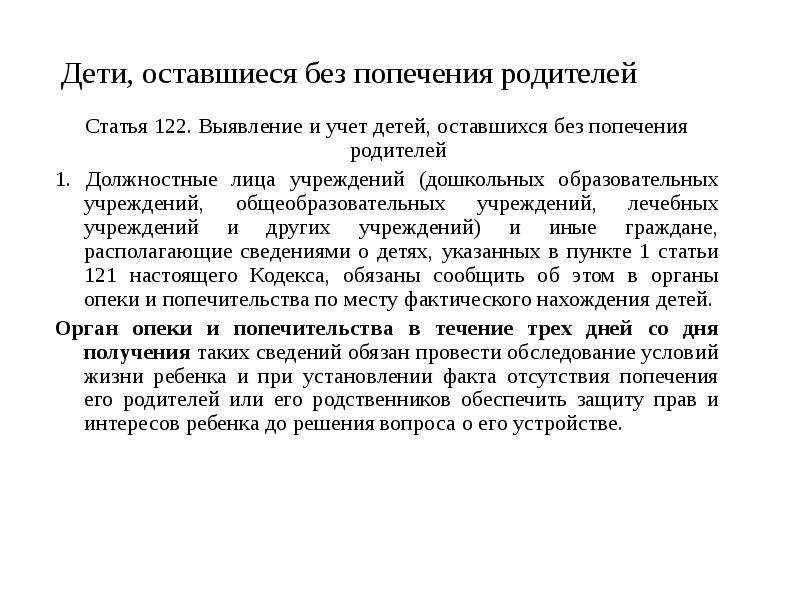 Дети, оставшиеся без попечения родителей

Статья 122. Выявление и учет детей, оставшихся без попечения родителей

1. Должностные лица учреждений (дошкольных образовательных учреждений, общеобразовательных учреждений, лечебных учреждений и других учреждений) и иные граждане, располагающие сведениями о детях, указанных в пункте 1 статьи 121 настоящего Кодекса, обязаны сообщить об этом в органы опеки и попечительства по месту фактического нахождения детей.

Орган опеки и попечительства в течение трех дней со дня получения таких сведений обязан провести обследование условий жизни ребенка и при установлении факта отсутствия попечения его родителей или его родственников обеспечить защиту прав и интересов ребенка до решения вопроса о его устройстве.